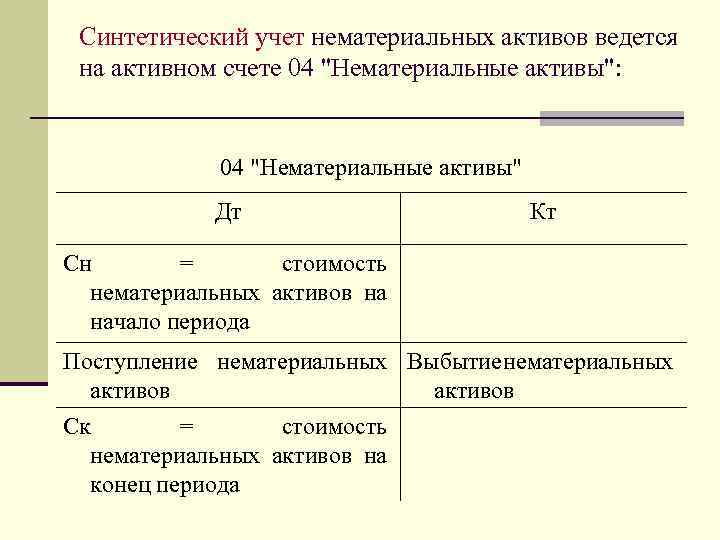 Синтетический учет нематериальных активов ведется на активном счете 04 "Нематериальные активы":

04 "Нематериальные активы"

| Дт | Кт |
|---|---|
| Сн = стоимость нематериальных активов на начало периода | |
| Поступление нематериальных активов | Выбытиенематериальных активов |
| Ск = стоимость нематериальных активов на конец периода | |